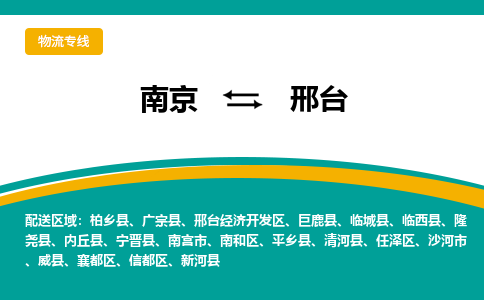 物流专线

南京 ⇆ 邢台

配送区域：柏乡县、广宗县、邢台经济开发区、巨鹿县、临城县、临西县、隆尧县、内丘县、宁晋县、南宫市、南和区、平乡县、清河县、任泽区、沙河市、威县、襄都区、信都区、新河县